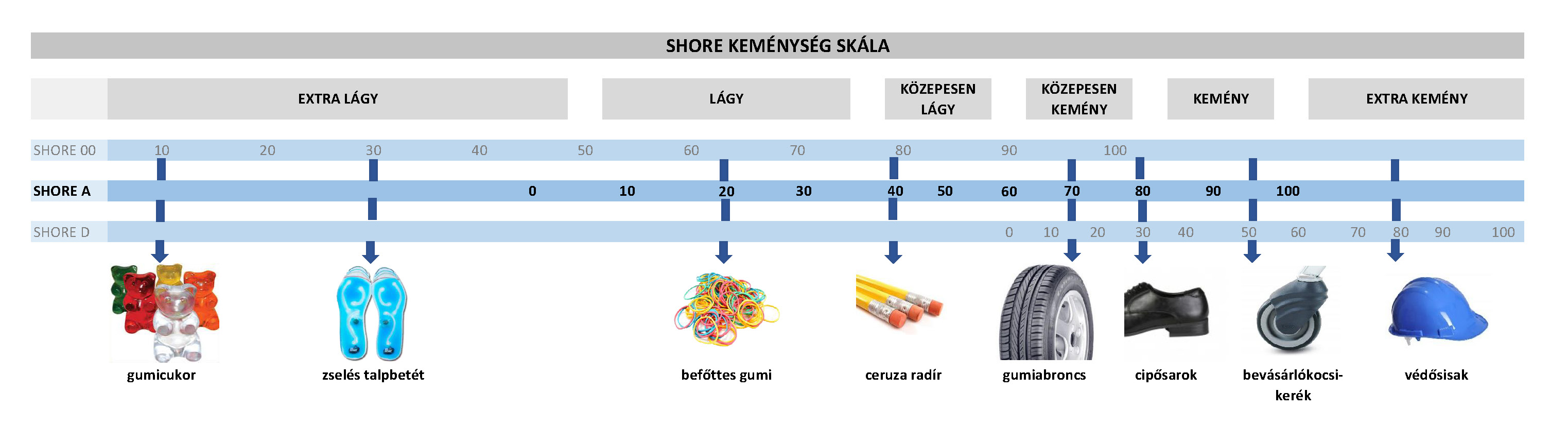 SHORE KEMÉNYSÉG SKÁLA

EXTRA LÁGY
LÁGY
KÖZEPESEN LÁGY
KÖZEPESEN KEMÉNY
KEMÉNY
EXTRA KEMÉNY

SHORE 00 10 20 30 40 50 60 70 80 90 100
SHORE A 0 10 20 30 40 50 60 70 80 90 100
SHORE D 0 10 20 30 40 50 60 70 80 90 100

gumicukor
zselés talpbetét
befőttes gumi
ceruza radír
gumiabroncs
cipősarok
bevásárlókocsi-kerék
védősisak